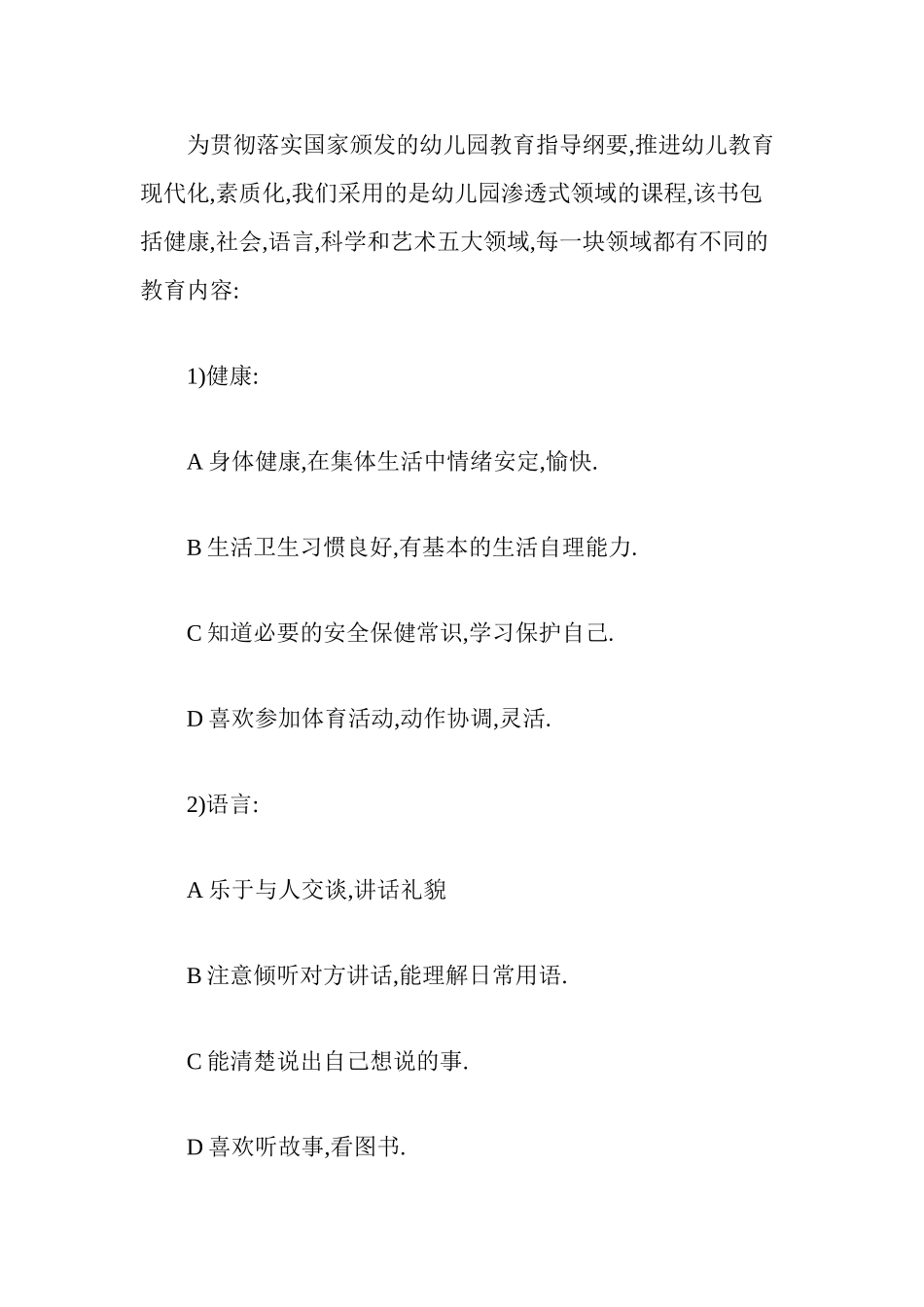 为贯彻落实国家颁发的幼儿园教育指导纲要,推进幼儿教育现代化,素质化,我们采用的是幼儿园渗透式领域的课程,该书包括健康,社会,语言,科学和艺术五大领域,每一块领域都有不同的教育内容:

1)健康:

A 身体健康,在集体生活中情绪安定,愉快.

B 生活卫生习惯良好,有基本的生活自理能力.

C 知道必要的安全保健常识,学习保护自己.

D 喜欢参加体育活动,动作协调,灵活.

2)语言:

A 乐于与人交谈,讲话礼貌

B 注意倾听对方讲话,能理解日常用语.

C 能清楚说出自己想说的事.

D 喜欢听故事,看图书.